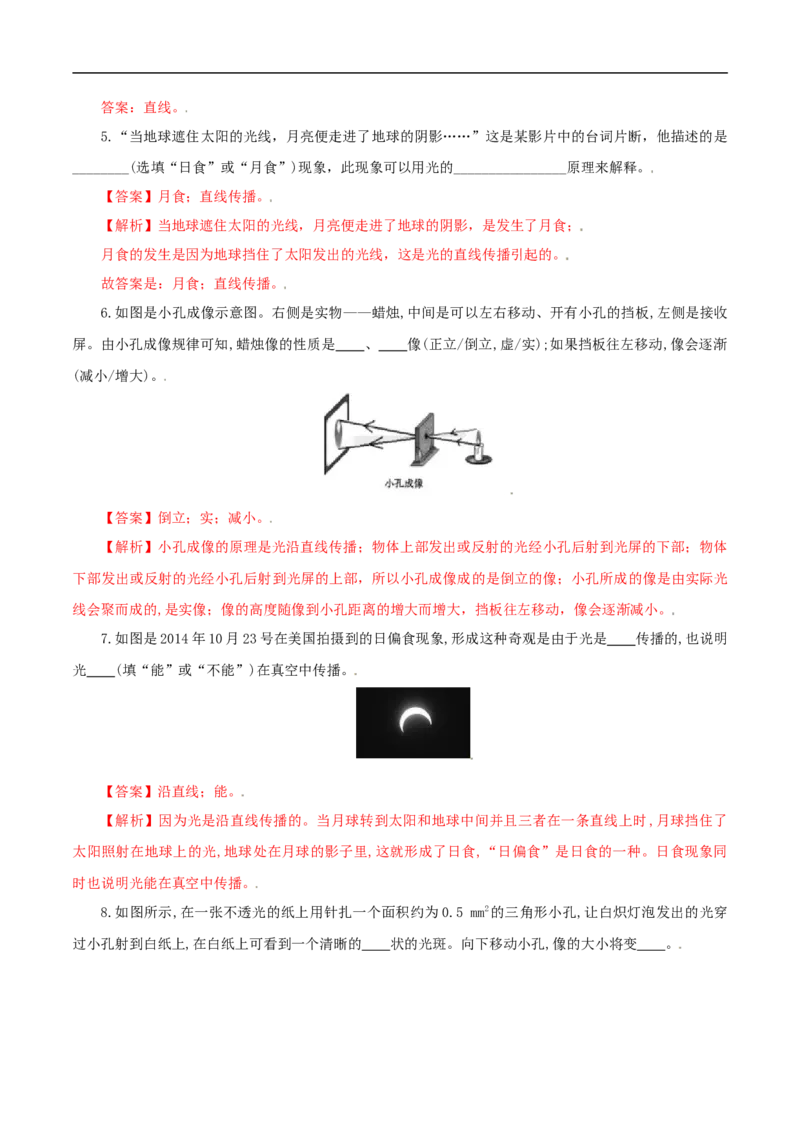 答案：直线。.

5.“当地球遮住太阳的光线，月亮便走进了地球的阴影……”这是某影片中的台词片断，他描述的是________(选填“日食”或“月食”)现象，此现象可以用光的________________原理来解释。.

【答案】月食；直线传播。.

【解析】当地球遮住太阳的光线，月亮便走进了地球的阴影，是发生了月食；.

月食的发生是因为地球挡住了太阳发出的光线，这是光的直线传播引起的。.

故答案是：月食；直线传播。.

6.如图是小孔成像示意图。右侧是实物——蜡烛，中间是可以左右移动、开有小孔的挡板，左侧是接收屏。由小孔成像规律可知，蜡烛像的性质是____、____像(正立/倒立，虚/实)；如果挡板往左移动，像会逐渐(减小/增大)。.

小孔成像

【答案】倒立；实；减小。.

【解析】小孔成像的原理是光沿直线传播；物体上部发出或反射的光经小孔后射到光屏的下部；物体下部发出或反射的光经小孔后射到光屏的上部，所以小孔成像成的是倒立的像；小孔所成的像是由实际光线会聚而成的，是实像；像的高度随像到小孔距离的增大而增大，挡板往左移动，像会逐渐减小。.

7.如图是2014年10月23号在美国拍摄到的日偏食现象，形成这种奇观是由于光是____传播的，也说明光____(填“能”或“不能”)在真空中传播。.

【答案】沿直线；能。.

【解析】因为光是沿直线传播的。当月球转到太阳和地球中间并且三者在一条直线上时，月球挡住了太阳照射在地球上的光，地球处在月球的影子里，这就形成了日食，“日偏食”是日食的一种。日食现象同时也说明光能在真空中传播。.

8.如图所示，在一张不透光的纸上用针扎一个面积约为0.5 $mm^2$的三角形小孔，让白炽灯泡发出的光穿过小孔射到白纸上，在白纸上可看到一个清晰的____状的光斑。向下移动小孔，像的大小将变____。.